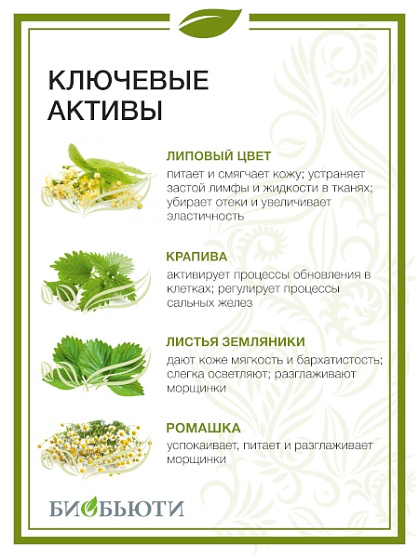 КЛЮЧЕВЫЕ АКТИВЫ

ЛИПОВЫЙ ЦВЕТ
питает и смягчает кожу; устраняет застой лимфы и жидкости в тканях; убирает отеки и увеличивает эластичность

КРАПИВА
активирует процессы обновления в клетках; регулирует процессы сальных желез

ЛИСТЬЯ ЗЕМЛЯНИКИ
дают коже мягкость и бархатистость; слегка осветляют; разглаживают морщинки

РОМАШКА
успокаивает, питает и разглаживает морщинки

БИОБЬЮТИ